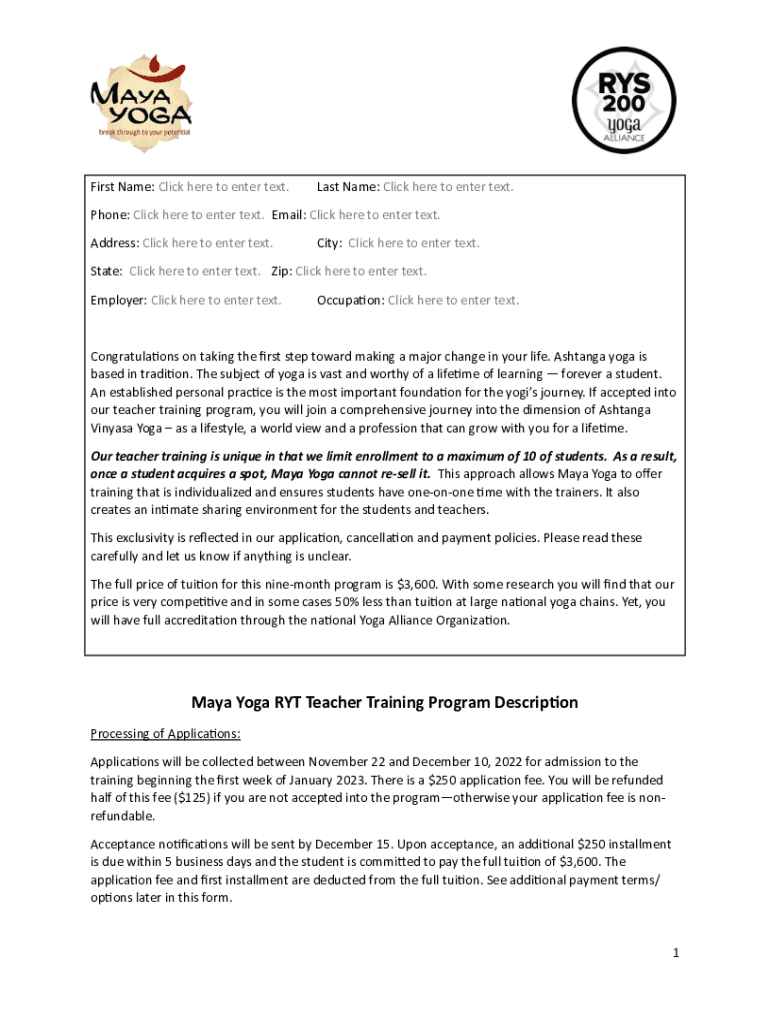 MAYA YOGA
break through to your potential

RYS 200
yoga ALLIANCE

First Name: Click here to enter text. Last Name: Click here to enter text.

Phone: Click here to enter text. Email: Click here to enter text.

Address: Click here to enter text. City: Click here to enter text.

State: Click here to enter text. Zip: Click here to enter text.

Employer: Click here to enter text. Occupation: Click here to enter text.

Congratulations on taking the first step toward making a major change in your life. Ashtanga yoga is based in tradition. The subject of yoga is vast and worthy of a lifetime of learning — forever a student. An established personal practice is the most important foundation for the yogi's journey. If accepted into our teacher training program, you will join a comprehensive journey into the dimension of Ashtanga Vinyasa Yoga – as a lifestyle, a world view and a profession that can grow with you for a lifetime.

Our teacher training is unique in that we limit enrollment to a maximum of 10 of students. As a result, once a student acquires a spot, Maya Yoga cannot re-sell it. This approach allows Maya Yoga to offer training that is individualized and ensures students have one-on-one time with the trainers. It also creates an intimate sharing environment for the students and teachers.

This exclusivity is reflected in our application, cancellation and payment policies. Please read these carefully and let us know if anything is unclear.

The full price of tuition for this nine-month program is $3,600. With some research you will find that our price is very competitive and in some cases 50% less than tuition at large national yoga chains. Yet, you will have full accreditation through the national Yoga Alliance Organization.

Maya Yoga RYT Teacher Training Program Description

Processing of Applications:

Applications will be collected between November 22 and December 10, 2022 for admission to the training beginning the first week of January 2023. There is a $250 application fee. You will be refunded half of this fee ($125) if you are not accepted into the program—otherwise your application fee is non-refundable.

Acceptance notifications will be sent by December 15. Upon acceptance, an additional $250 installment is due within 5 business days and the student is committed to pay the full tuition of $3,600. The application fee and first installment are deducted from the full tuition. See additional payment terms/ options later in this form.

1